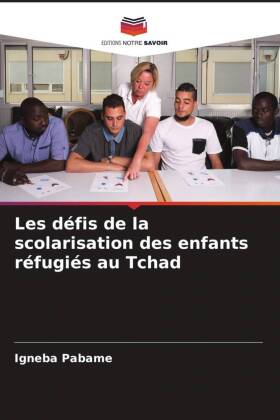 EDITIONS NOTRE SAVOIR

Les défis de la scolarisation des enfants réfugiés au Tchad

Igneba Pabame